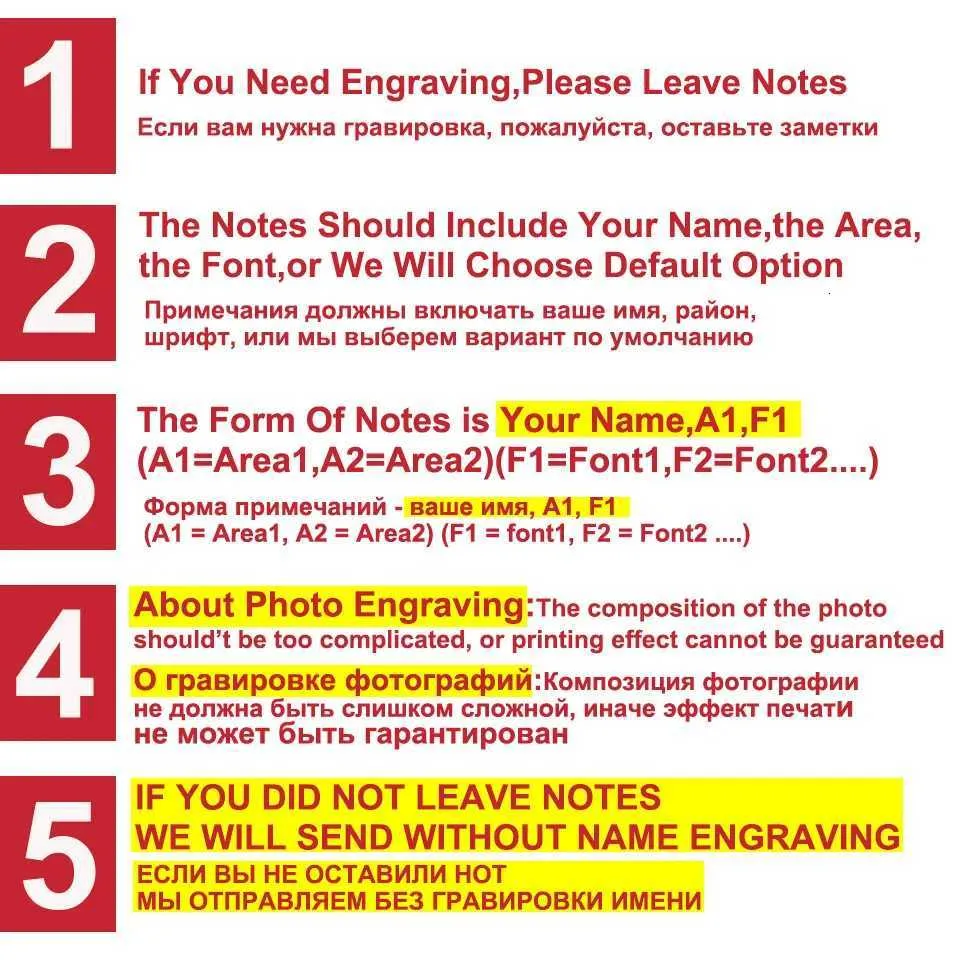 1

If You Need Engraving,Please Leave Notes

Если вам нужна гравировка, пожалуйста, оставьте заметки

2

The Notes Should Include Your Name,the Area, the Font,or We Will Choose Default Option

Примечания должны включать ваше имя, район, шрифт, или мы выберем вариант по умолчанию

3

The Form Of Notes is Your Name,A1,F1 (A1=Area1,A2=Area2)(F1=Font1,F2=Font2....)

Форма примечаний - ваше имя, A1, F1 (A1 = Area1, A2 = Area2) (F1 = font1, F2 = Font2 ....)

4

About Photo Engraving:The composition of the photo should't be too complicated, or printing effect cannot be guaranteed

О гравировке фотографий:Композиция фотографии не должна быть слишком сложной, иначе эффект печати не может быть гарантирован

5

IF YOU DID NOT LEAVE NOTES
WE WILL SEND WITHOUT NAME ENGRAVING

ЕСЛИ ВЫ НЕ ОСТАВИЛИ НОТ
МЫ ОТПРАВЛЯЕМ БЕЗ ГРАВИРОВКИ ИМЕНИ